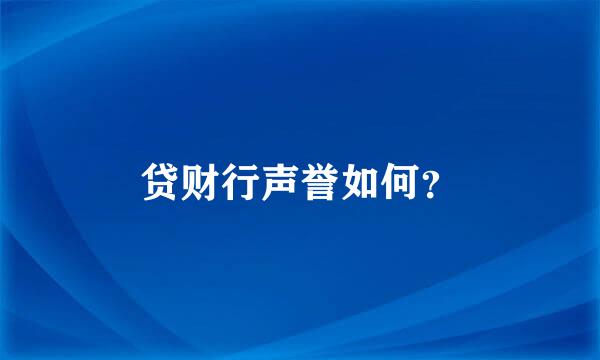 贷财行声誉如何?